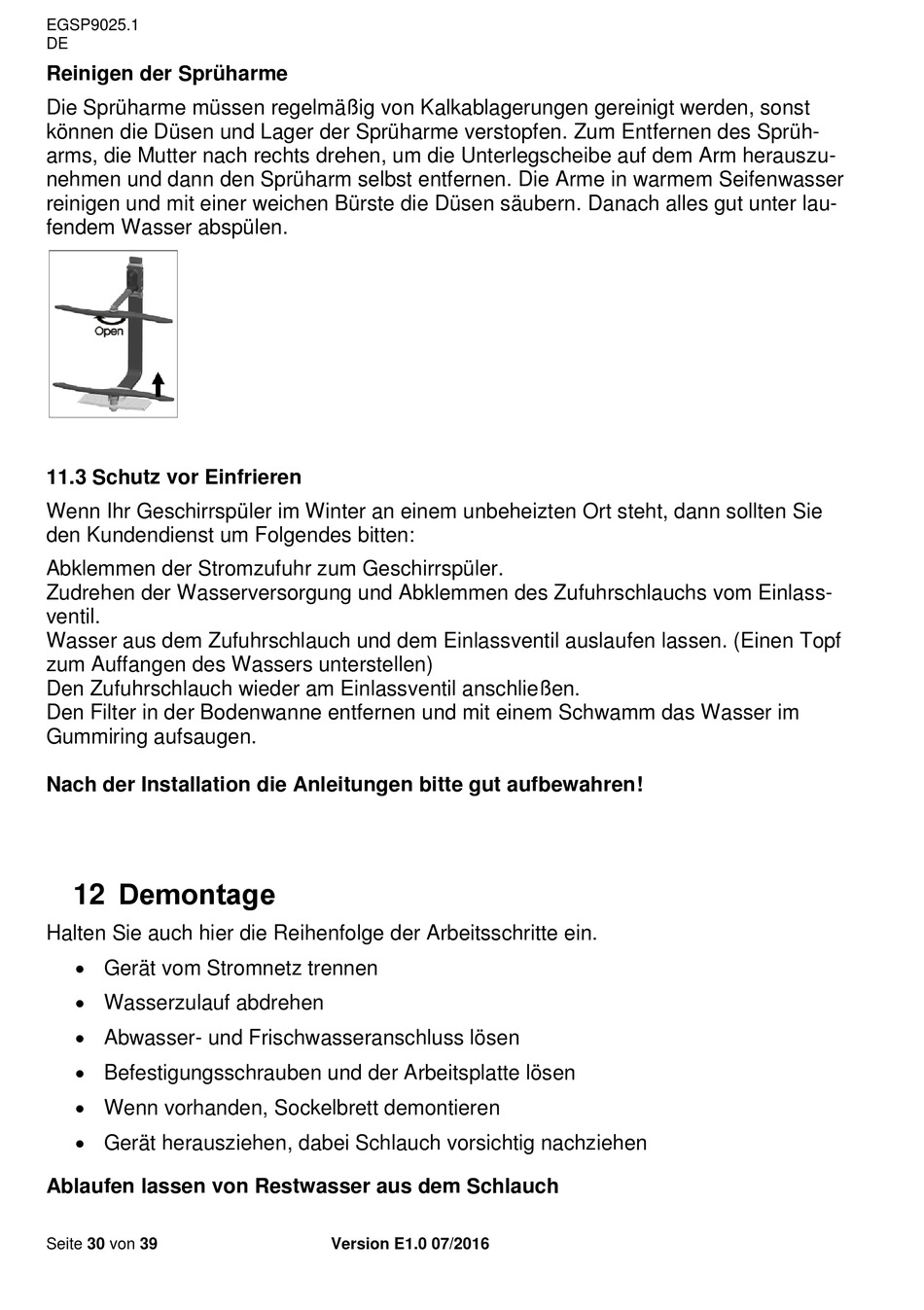 EGSP9025.1
DE

Reinigen der Sprüharme

Die Sprüharme müssen regelmäßig von Kalkablagerungen gereinigt werden, sonst können die Düsen und Lager der Sprüharme verstopfen. Zum Entfernen des Sprüharms, die Mutter nach rechts drehen, um die Unterlegscheibe auf dem Arm herauszunehmen und dann den Sprüharm selbst entfernen. Die Arme in warmem Seifenwasser reinigen und mit einer weichen Bürste die Düsen säubern. Danach alles gut unter laufendem Wasser abspülen.

Open

11.3 Schutz vor Einfrieren

Wenn Ihr Geschirrspüler im Winter an einem unbeheizten Ort steht, dann sollten Sie den Kundendienst um Folgendes bitten:

Abklemmen der Stromzufuhr zum Geschirrspüler.
Zudrehen der Wasserversorgung und Abklemmen des Zufuhrschlauchs vom Einlassventil.
Wasser aus dem Zufuhrschlauch und dem Einlassventil auslaufen lassen. (Einen Topf zum Auffangen des Wassers unterstellen)
Den Zufuhrschlauch wieder am Einlassventil anschließen.
Den Filter in der Bodenwanne entfernen und mit einem Schwamm das Wasser im Gummiring aufsaugen.

Nach der Installation die Anleitungen bitte gut aufbewahren!

12 Demontage

Halten Sie auch hier die Reihenfolge der Arbeitsschritte ein.

• Gerät vom Stromnetz trennen
• Wasserzulauf abdrehen
• Abwasser- und Frischwasseranschluss lösen
• Befestigungsschrauben und der Arbeitsplatte lösen
• Wenn vorhanden, Sockelbrett demontieren
• Gerät herausziehen, dabei Schlauch vorsichtig nachziehen

Ablaufen lassen von Restwasser aus dem Schlauch

Seite 30 von 39 Version E1.0 07/2016